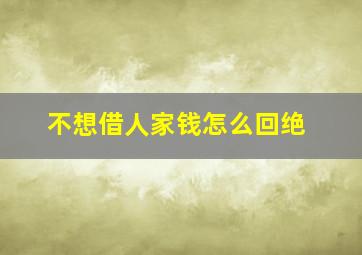 不想借人家钱怎么回绝